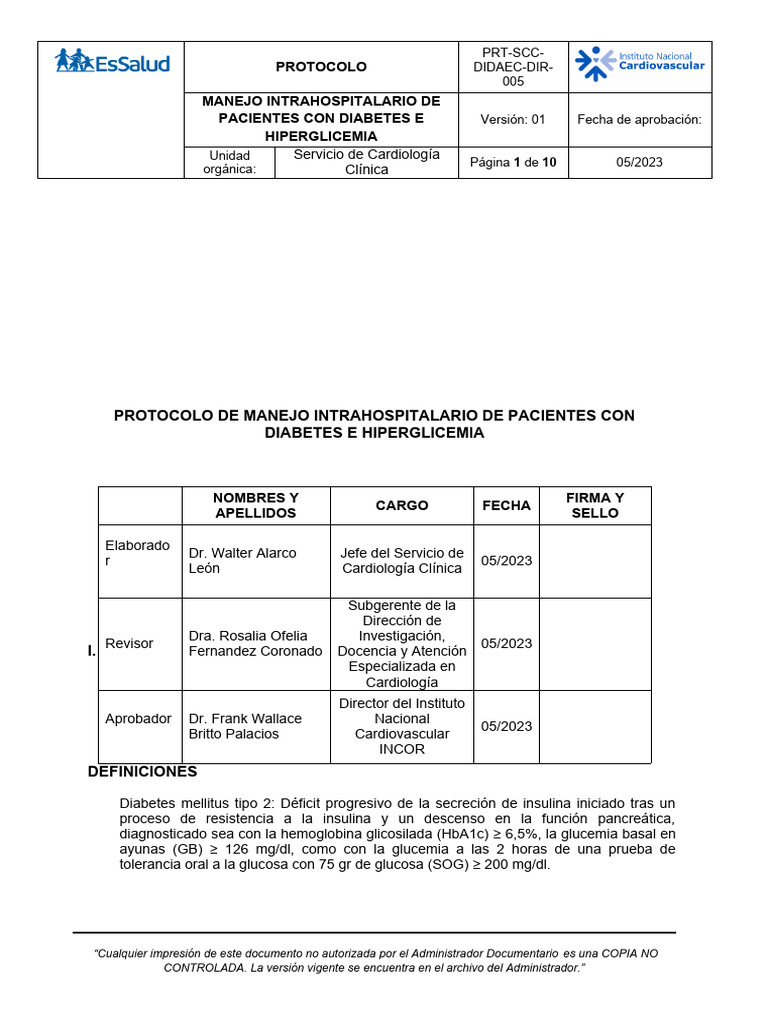 | EsSalud | PROTOCOLO | PRT-SCC-DIDAEC-DIR-005 | Instituto Nacional Cardiovascular |
|---|---|---|---|
| | MANEJO INTRAHOSPITALARIO DE PACIENTES CON DIABETES E HIPERGLICEMIA | Versión: 01 | Fecha de aprobación: |
| Unidad orgánica: | Servicio de Cardiología Clínica | Página 1 de 10 | 05/2023 |

PROTOCOLO DE MANEJO INTRAHOSPITALARIO DE PACIENTES CON DIABETES E HIPERGLICEMIA

| | NOMBRES Y APELLIDOS | CARGO | FECHA | FIRMA Y SELLO |
|---|---|---|---|---|
| Elaborador | Dr. Walter Alarco León | Jefe del Servicio de Cardiología Clínica | 05/2023 | |
| Revisor | Dra. Rosalia Ofelia Fernandez Coronado | Subgerente de la Dirección de Investigación, Docencia y Atención Especializada en Cardiología | 05/2023 | |
| Aprobador | Dr. Frank Wallace Britto Palacios | Director del Instituto Nacional Cardiovascular INCOR | 05/2023 | |

I. DEFINICIONES

Diabetes mellitus tipo 2: Déficit progresivo de la secreción de insulina iniciado tras un proceso de resistencia a la insulina y un descenso en la función pancreática, diagnosticado sea con la hemoglobina glicosilada (HbA1c) ≥ 6,5%, la glucemia basal en ayunas (GB) ≥ 126 mg/dl, como con la glucemia a las 2 horas de una prueba de tolerancia oral a la glucosa con 75 gr de glucosa (SOG) ≥ 200 mg/dl.

"Cualquier impresión de este documento no autorizada por el Administrador Documentario es una COPIA NO CONTROLADA. La versión vigente se encuentra en el archivo del Administrador."